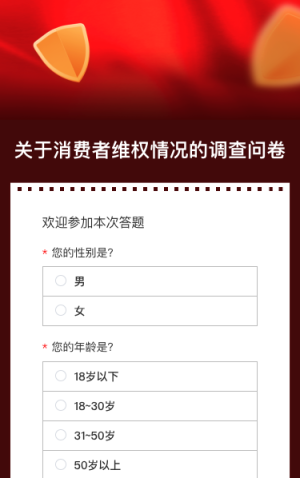 关于消费者维权情况的调查问卷

欢迎参加本次答题

* 您的性别是?

男

女

* 您的年龄是?

18岁以下

18~30岁

31~50岁

50岁以上